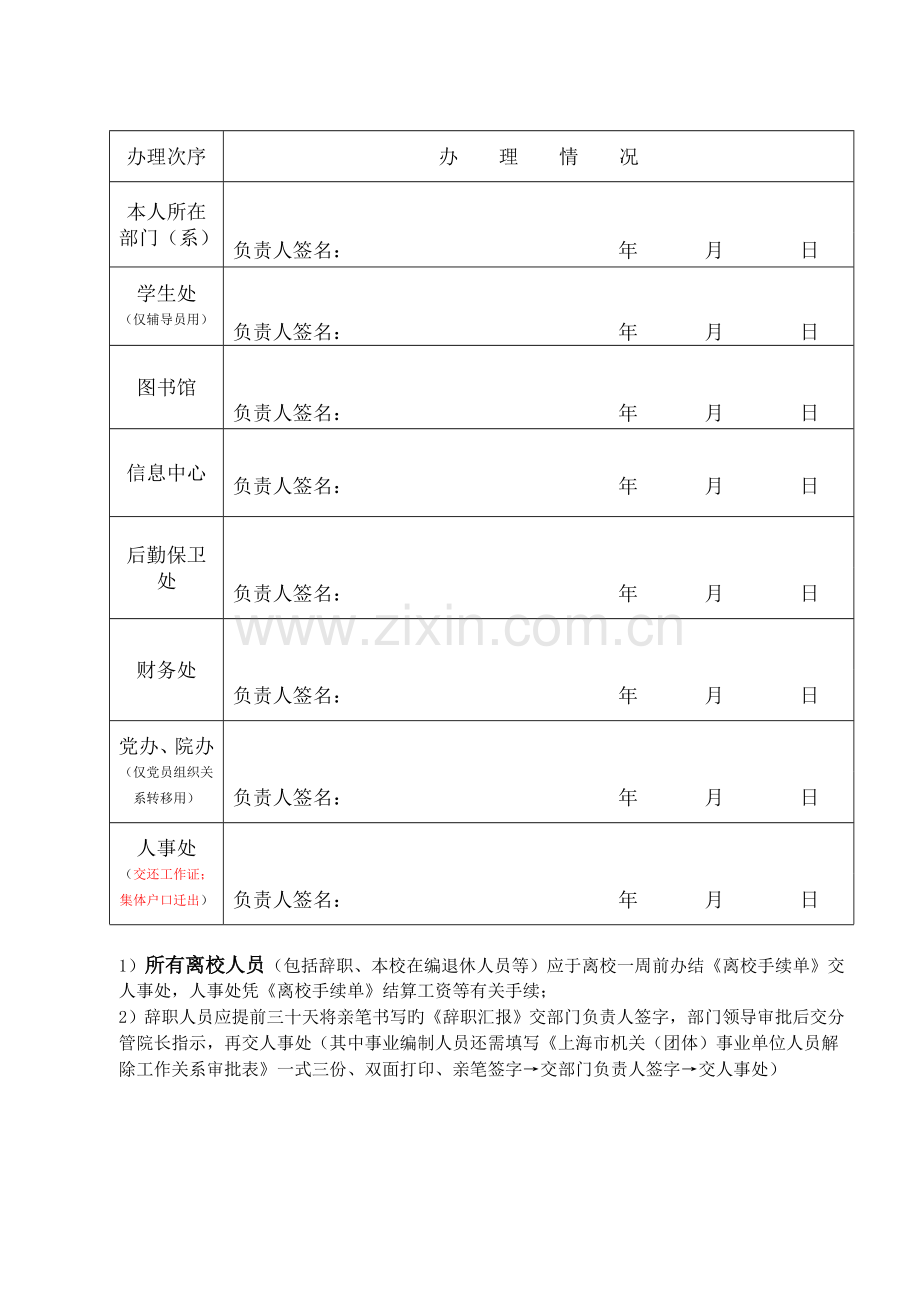 | 办理次序 | 办　理　情　况 |
|---|---|
| 本人所在部门（系） | 负责人签名：　　　　　　　　年　　月　　日 |
| 学生处（仅辅导员用） | 负责人签名：　　　　　　　　年　　月　　日 |
| 图书馆 | 负责人签名：　　　　　　　　年　　月　　日 |
| 信息中心 | 负责人签名：　　　　　　　　年　　月　　日 |
| 后勤保卫处 | 负责人签名：　　　　　　　　年　　月　　日 |
| 财务处 | 负责人签名：　　　　　　　　年　　月　　日 |
| 党办、院办（仅党员组织关系转移用） | 负责人签名：　　　　　　　　年　　月　　日 |
| 人事处（交还工作证；集体户口迁出） | 负责人签名：　　　　　　　　年　　月　　日 |

www.zixin.com.cn

1）所有离校人员（包括辞职、本校在编退休人员等）应于离校一周前办结《离校手续单》交人事处，人事处凭《离校手续单》结算工资等有关手续；
2）辞职人员应提前三十天将亲笔书写的《辞职汇报》交部门负责人签字，部门领导审批后交分管院长指示，再交人事处（其中事业编制人员还需填写《上海市机关（团体）事业单位人员解除工作关系审批表》一式三份、双面打印、亲笔签字→交部门负责人签字→交人事处）